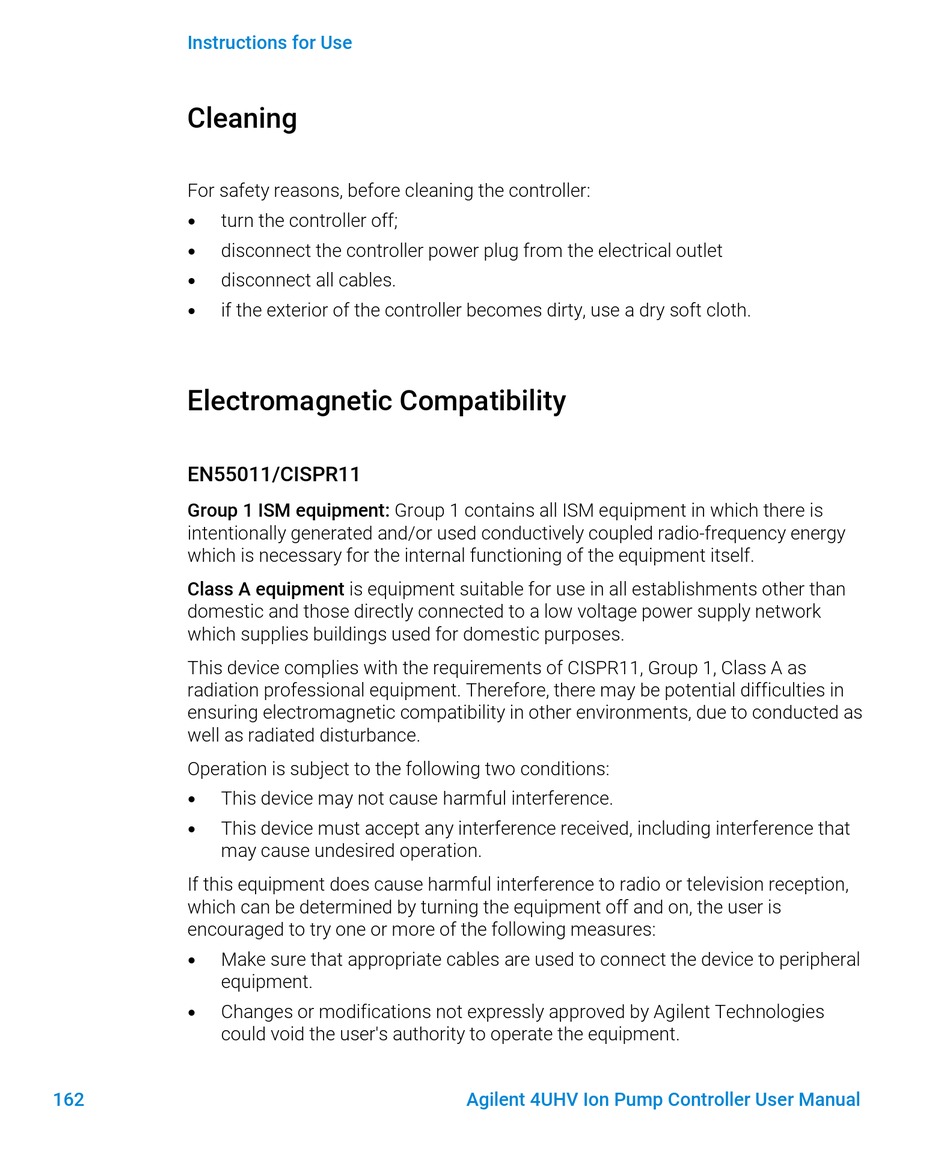 Instructions for Use

Cleaning

For safety reasons, before cleaning the controller:
• turn the controller off;
• disconnect the controller power plug from the electrical outlet
• disconnect all cables.
• if the exterior of the controller becomes dirty, use a dry soft cloth.

Electromagnetic Compatibility

EN55011/CISPR11

Group 1 ISM equipment: Group 1 contains all ISM equipment in which there is intentionally generated and/or used conductively coupled radio-frequency energy which is necessary for the internal functioning of the equipment itself.

Class A equipment is equipment suitable for use in all establishments other than domestic and those directly connected to a low voltage power supply network which supplies buildings used for domestic purposes.

This device complies with the requirements of CISPR11, Group 1, Class A as radiation professional equipment. Therefore, there may be potential difficulties in ensuring electromagnetic compatibility in other environments, due to conducted as well as radiated disturbance.

Operation is subject to the following two conditions:
• This device may not cause harmful interference.
• This device must accept any interference received, including interference that may cause undesired operation.

If this equipment does cause harmful interference to radio or television reception, which can be determined by turning the equipment off and on, the user is encouraged to try one or more of the following measures:
• Make sure that appropriate cables are used to connect the device to peripheral equipment.
• Changes or modifications not expressly approved by Agilent Technologies could void the user's authority to operate the equipment.

162

Agilent 4UHV Ion Pump Controller User Manual